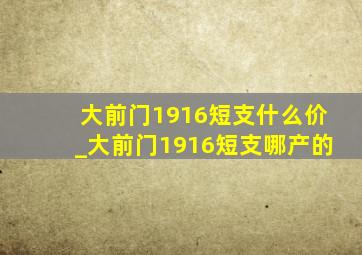 大前门1916短支什么价_大前门1916短支哪产的